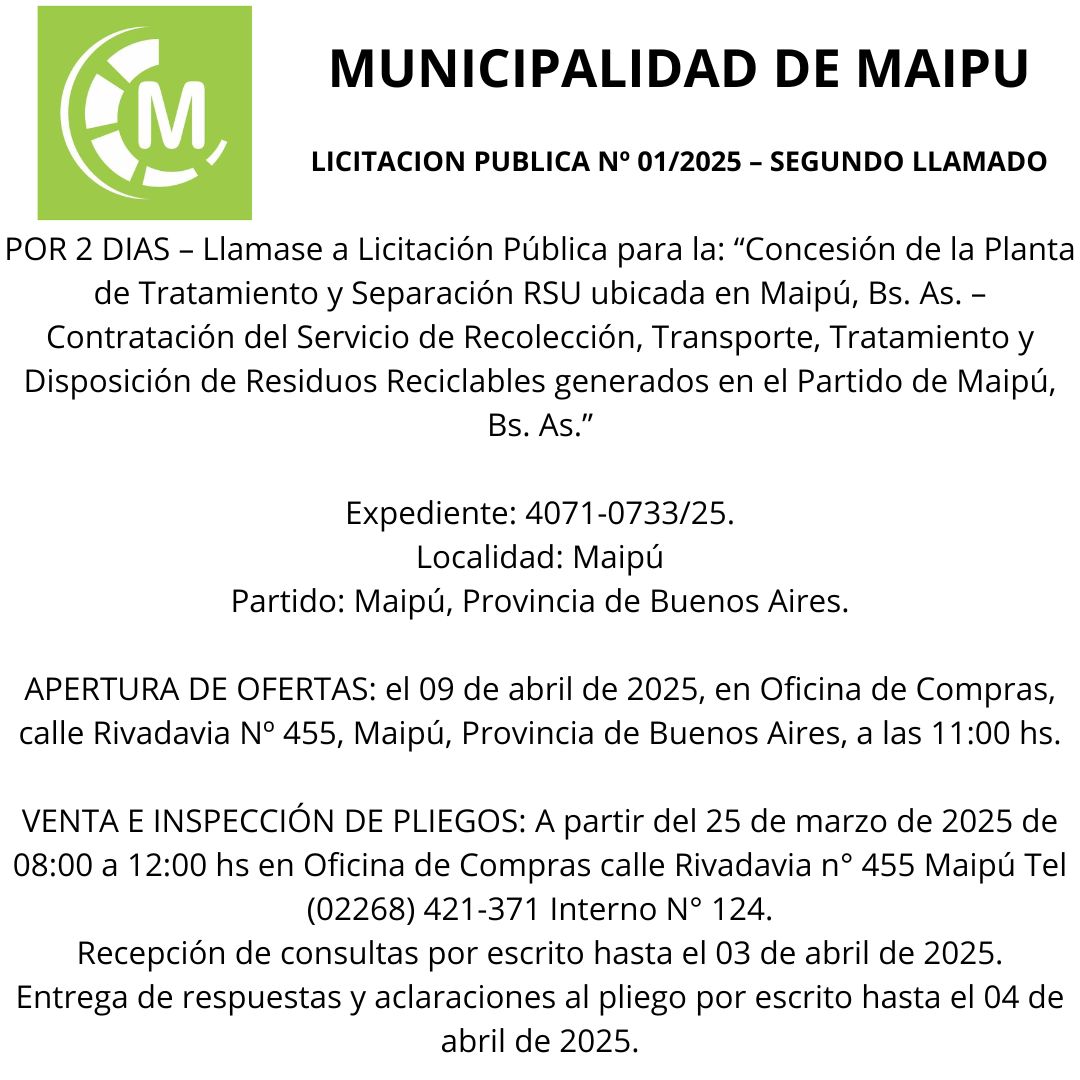 M

MUNICIPALIDAD DE MAIPU

LICITACION PUBLICA Nº 01/2025 – SEGUNDO LLAMADO

POR 2 DIAS – Llamase a Licitación Pública para la: “Concesión de la Planta de Tratamiento y Separación RSU ubicada en Maipú, Bs. As. – Contratación del Servicio de Recolección, Transporte, Tratamiento y Disposición de Residuos Reciclables generados en el Partido de Maipú, Bs. As.”

Expediente: 4071-0733/25.
Localidad: Maipú
Partido: Maipú, Provincia de Buenos Aires.

APERTURA DE OFERTAS: el 09 de abril de 2025, en Oficina de Compras, calle Rivadavia Nº 455, Maipú, Provincia de Buenos Aires, a las 11:00 hs.

VENTA E INSPECCIÓN DE PLIEGOS: A partir del 25 de marzo de 2025 de 08:00 a 12:00 hs en Oficina de Compras calle Rivadavia n° 455 Maipú Tel (02268) 421-371 Interno N° 124.
Recepción de consultas por escrito hasta el 03 de abril de 2025.
Entrega de respuestas y aclaraciones al pliego por escrito hasta el 04 de abril de 2025.